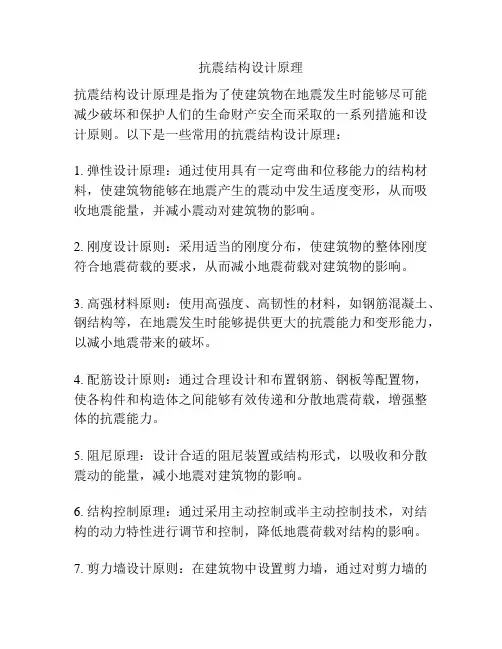 抗震结构设计原理

抗震结构设计原理是指为了使建筑物在地震发生时能够尽可能减少破坏和保护人们的生命财产安全而采取的一系列措施和设计原则。以下是一些常用的抗震结构设计原理：

1. 弹性设计原理：通过使用具有一定弯曲和位移能力的结构材料，使建筑物能够在地震产生的震动中发生适度变形，从而吸收地震能量，并减小震动对建筑物的影响。

2. 刚度设计原则：采用适当的刚度分布，使建筑物的整体刚度符合地震荷载的要求，从而减小地震荷载对建筑物的影响。

3. 高强材料原则：使用高强度、高韧性的材料，如钢筋混凝土、钢结构等，在地震发生时能够提供更大的抗震能力和变形能力，以减小地震带来的破坏。

4. 配筋设计原则：通过合理设计和布置钢筋、钢板等配置物，使各构件和构造体之间能够有效传递和分散地震荷载，增强整体的抗震能力。

5. 阻尼原理：设计合适的阻尼装置或结构形式，以吸收和分散震动的能量，减小地震对建筑物的影响。

6. 结构控制原理：通过采用主动控制或半主动控制技术，对结构的动力特性进行调节和控制，降低地震荷载对结构的影响。

7. 剪力墙设计原则：在建筑物中设置剪力墙，通过对剪力墙的